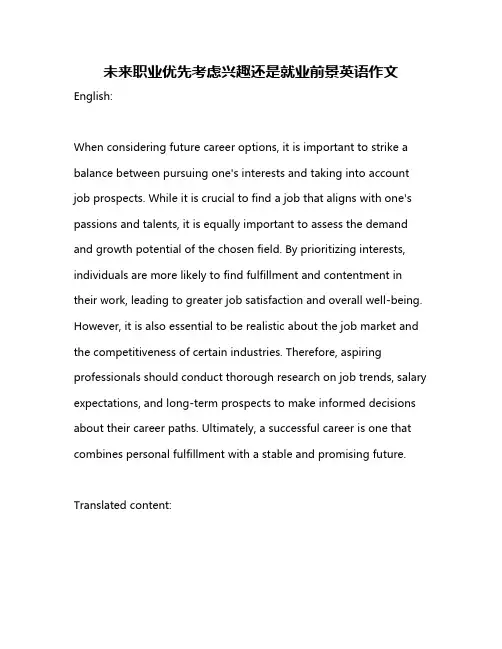 未来职业优先考虑兴趣还是就业前景英语作文

English:

When considering future career options, it is important to strike a balance between pursuing one's interests and taking into account job prospects. While it is crucial to find a job that aligns with one's passions and talents, it is equally important to assess the demand and growth potential of the chosen field. By prioritizing interests, individuals are more likely to find fulfillment and contentment in their work, leading to greater job satisfaction and overall well-being. However, it is also essential to be realistic about the job market and the competitiveness of certain industries. Therefore, aspiring professionals should conduct thorough research on job trends, salary expectations, and long-term prospects to make informed decisions about their career paths. Ultimately, a successful career is one that combines personal fulfillment with a stable and promising future.

Translated content: